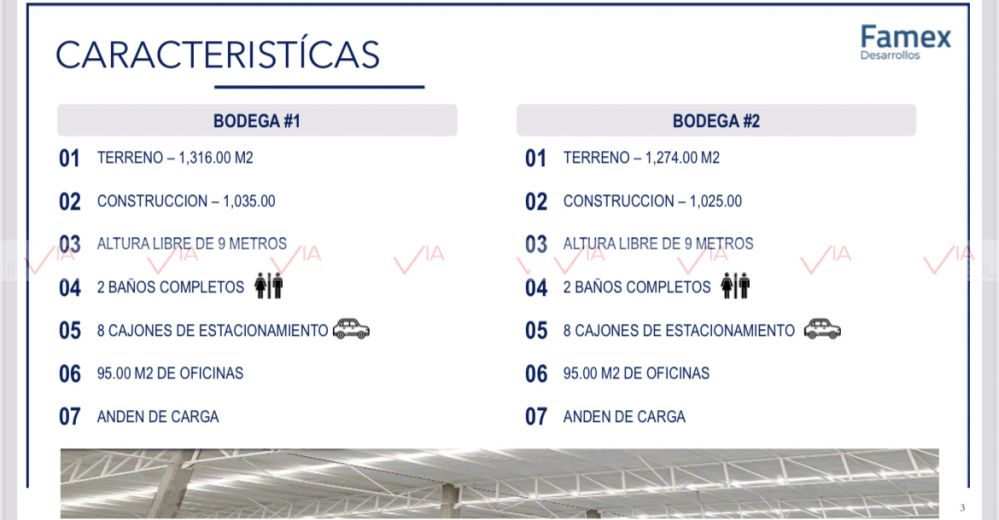 CARACTERISTÍCAS

Famex
Desarrollos

BODEGA #1

01 TERRENO – 1,316.00 M2

02 CONSTRUCCION – 1,035.00

03 ALTURA LIBRE DE 9 METROS

04 2 BAÑOS COMPLETOS

05 8 CAJONES DE ESTACIONAMIENTO

06 95.00 M2 DE OFICINAS

07 ANDEN DE CARGA

BODEGA #2

01 TERRENO – 1,274.00 M2

02 CONSTRUCCION – 1,025.00

03 ALTURA LIBRE DE 9 METROS

04 2 BAÑOS COMPLETOS

05 8 CAJONES DE ESTACIONAMIENTO

06 95.00 M2 DE OFICINAS

07 ANDEN DE CARGA

VIA VIA VIA VIA VIA VIA VIA VIA

3